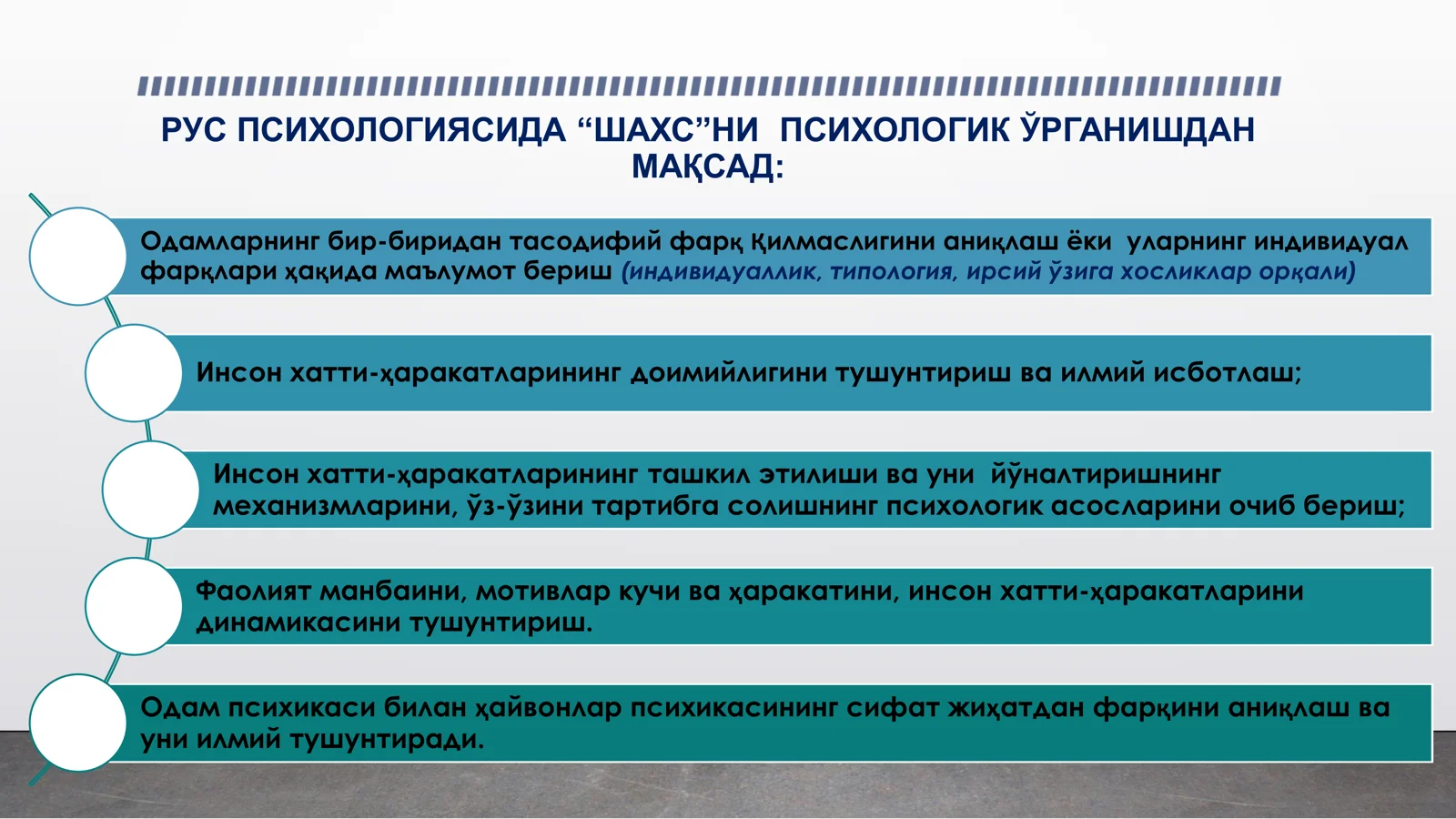 РУС ПСИХОЛОГИЯСИДА “ШАХС”НИ ПСИХОЛОГИК ЎРГАНИШДАН МАҚСАД:

Одамларнинг бир-биридан тасодифий фарқ қилмаслигини аниқлаш ёки уларнинг индивидуал фарқлари ҳақида маълумот бериш (индивидуаллик, типология, ирсий ўзига хосликлар орқали)

Инсон хатти-ҳаракатларининг доимийлигини тушунтириш ва илмий исботлаш;

Инсон хатти-ҳаракатларининг ташкил этилиши ва уни йўналтиришнинг механизмларини, ўз-ўзини тартибга солишнинг психологик асосларини очиб бериш;

Фаолият манбаини, мотивлар кучи ва ҳаракатини, инсон хатти-ҳаракатларини динамикасини тушунтириш.

Одам психикаси билан ҳайвонлар психикасининг сифат жиҳатдан фарқини аниқлаш ва уни илмий тушунтиради.